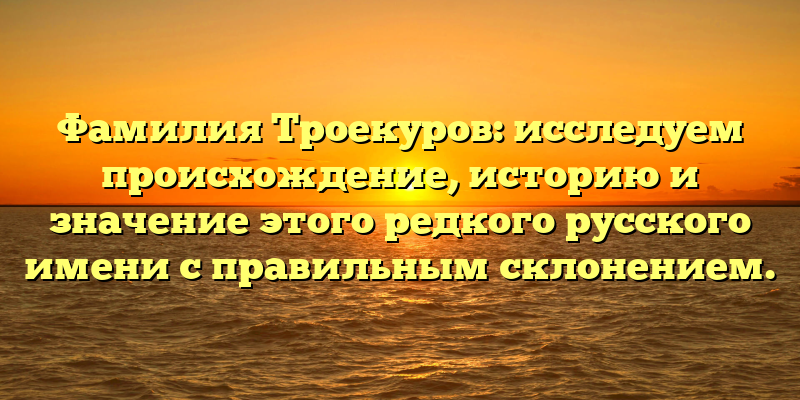 Фамилия Троекуров: исследуем происхождение, историю и значение этого редкого русского имени с правильным склонением.